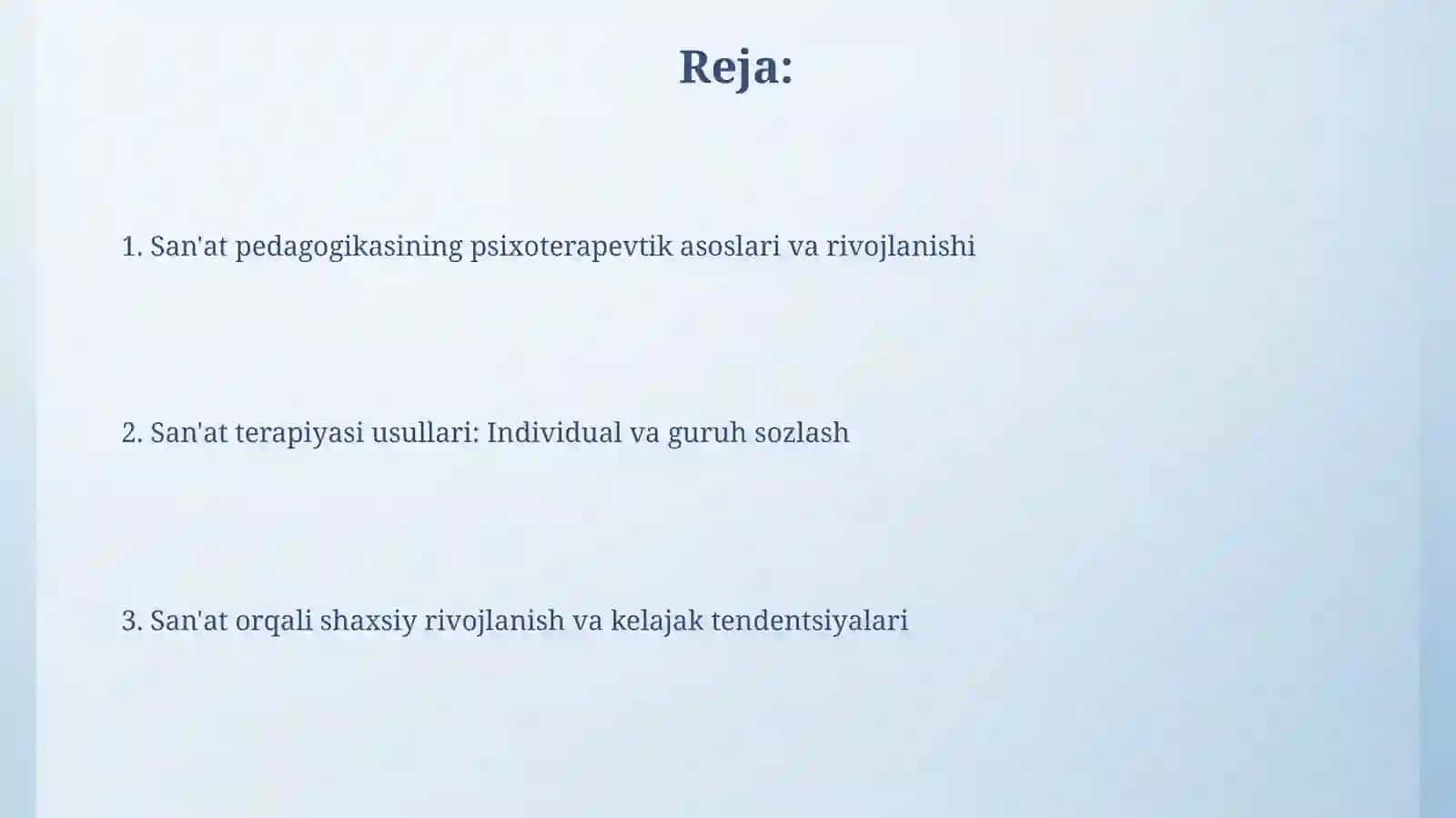 Reja:

1. San'at pedagogikasining psixoterapevtik asoslari va rivojlanishi

2. San'at terapiyasi usullari: Individual va guruh sozlash

3. San'at orqali shaxsiy rivojlanish va kelajak tendentsiyalari